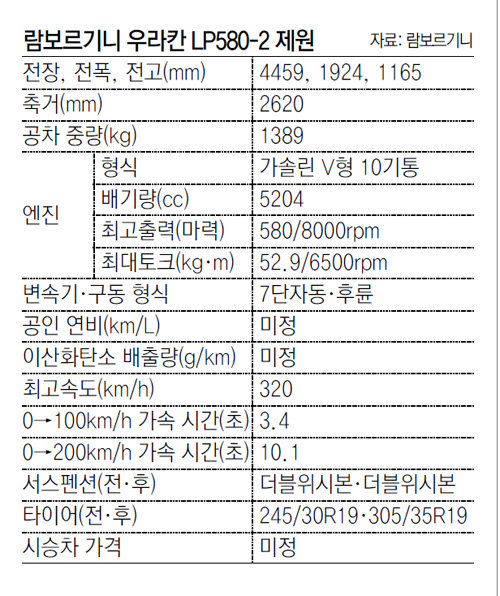 람보르기니 우라칸 LP580-2 제원 자료: 람보르기니

| 전장, 전폭, 전고(mm) | | 4459, 1924, 1165 |
|---|---|---|
| 축거(mm) | | 2620 |
| 공차 중량(kg) | | 1389 |
| 엔진 | 형식 | 가솔린 V형 10기통 |
| | 배기량(cc) | 5204 |
| | 최고출력(마력) | 580/8000rpm |
| | 최대토크(kg·m) | 52.9/6500rpm |
| 변속기·구동 형식 | | 7단자동·후륜 |
| 공인 연비(km/L) | | 미정 |
| 이산화탄소 배출량(g/km) | | 미정 |
| 최고속도(km/h) | | 320 |
| 0→100km/h 가속 시간(초) | | 3.4 |
| 0→200km/h 가속 시간(초) | | 10.1 |
| 서스펜션(전·후) | | 더블위시본·더블위시본 |
| 타이어(전·후) | | 245/30R19·305/35R19 |
| 시승차 가격 | | 미정 |